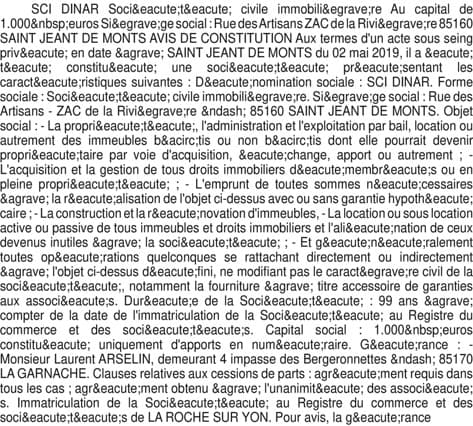 SCI DINAR Soci&eacute;t&eacute; civile immobili&egrave;re Au capital de 1.000&nbsp;euros Si&egrave;ge social : Rue des Artisans ZAC de la Rivi&egrave;re 85160 SAINT JEANT DE MONTS AVIS DE CONSTITUTION Aux termes d'un acte sous seing priv&eacute; en date &agrave; SAINT JEANT DE MONTS du 02 mai 2019, il a &eacute;t&eacute; constitu&eacute; une soci&eacute;t&eacute; pr&eacute;sentant les caract&eacute;ristiques suivantes : D&eacute;nomination sociale : SCI DINAR. Forme sociale : Soci&eacute;t&eacute; civile immobili&egrave;re. Si&egrave;ge social : Rue des Artisans - ZAC de la Rivi&egrave;re &ndash; 85160 SAINT JEANT DE MONTS. Objet social : - La propri&eacute;t&eacute;, l'administration et l'exploitation par bail, location ou autrement des immeubles b&acirc;tis ou non b&acirc;tis dont elle pourrait devenir propri&eacute;taire par voie d'acquisition, &eacute;change, apport ou autrement ; - L'acquisition et la gestion de tous droits immobiliers d&eacute;membr&eacute;s ou en pleine propri&eacute;t&eacute; ; - L'emprunt de toutes sommes n&eacute;cessaires &agrave; la r&eacute;alisation de l'objet ci-dessus avec ou sans garantie hypoth&eacute;caire ; - La construction et la r&eacute;novation d'immeubles, - La location ou sous location active ou passive de tous immeubles et droits immobiliers et l'ali&eacute;nation de ceux devenus inutiles &agrave; la soci&eacute;t&eacute; ; - Et g&eacute;n&eacute;ralement toutes op&eacute;rations quelconques se rattachant directement ou indirectement &agrave; l'objet ci-dessus d&eacute;fini, ne modifiant pas le caract&egrave;re civil de la soci&eacute;t&eacute;, notamment la fourniture &agrave; titre accessoire de garanties aux associ&eacute;s. Dur&eacute;e de la Soci&eacute;t&eacute; : 99 ans &agrave; compter de la date de l'immatriculation de la Soci&eacute;t&eacute; au Registre du commerce et des soci&eacute;t&eacute;s. Capital social : 1.000&nbsp;euros constitu&eacute; uniquement d'apports en num&eacute;raire. G&eacute;rance : - Monsieur Laurent ARSELIN, demeurant 4 impasse des Bergeronnettes &ndash; 85170 LA GARNACHE. Clauses relatives aux cessions de parts : agr&eacute;ment requis dans tous les cas ; agr&eacute;ment obtenu &agrave; l'unanimit&eacute; des associ&eacute;s. Immatriculation de la Soci&eacute;t&eacute; au Registre du commerce et des soci&eacute;t&eacute;s de LA ROCHE SUR YON. Pour avis, la g&eacute;rance